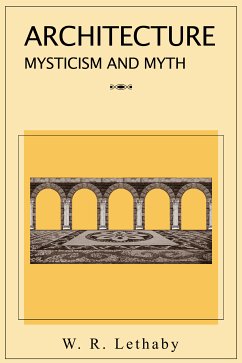 ARCHITECTURE
MYSTICISM AND MYTH

W. R. Lethaby